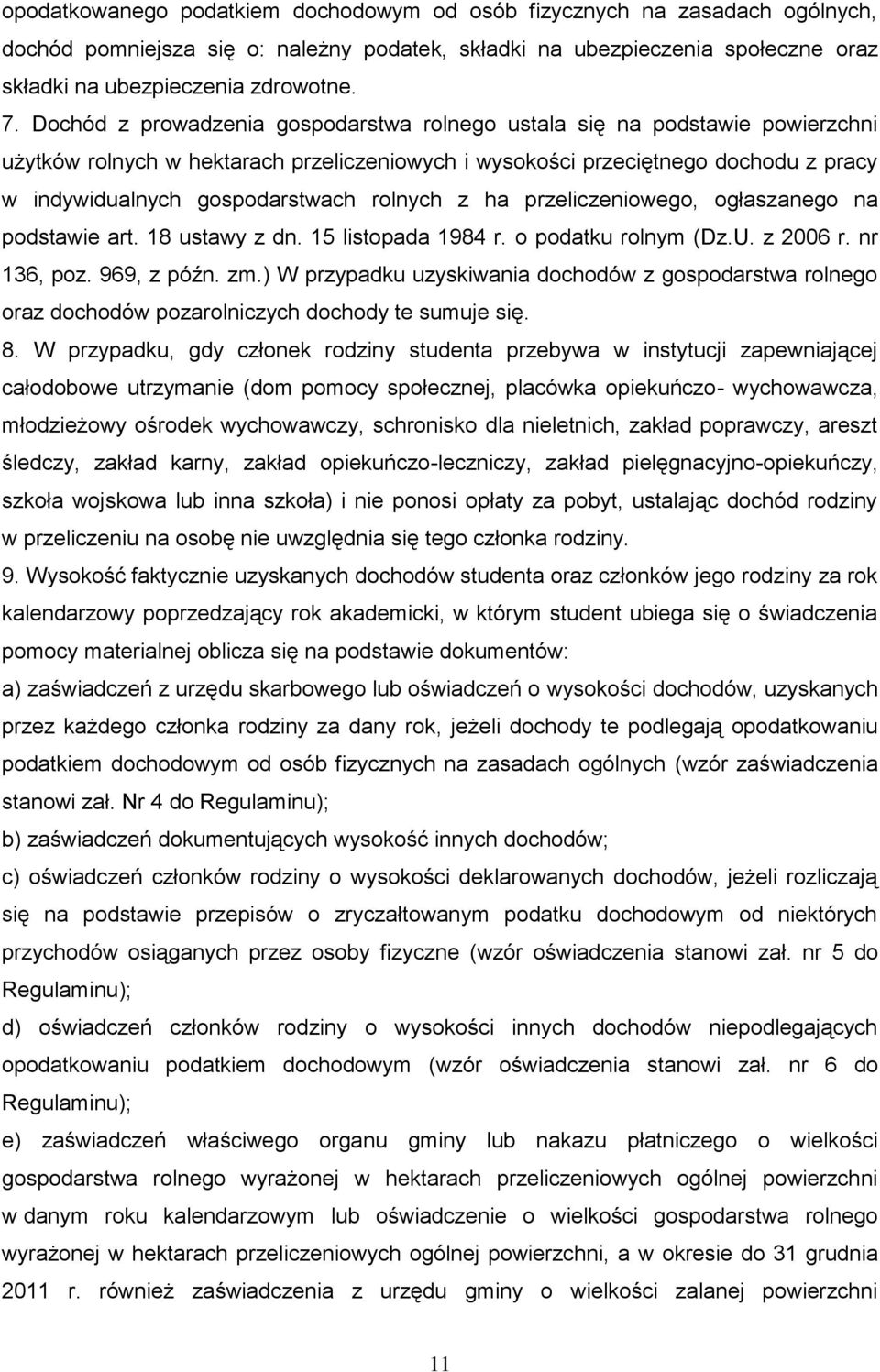 opodatkowanego podatkiem dochodowym od osób fizycznych na zasadach ogólnych, dochód pomniejsza się o: należny podatek, składki na ubezpieczenia społeczne oraz składki na ubezpieczenia zdrowotne.

7. Dochód z prowadzenia gospodarstwa rolnego ustala się na podstawie powierzchni użytków rolnych w hektarach przeliczeniowych i wysokości przeciętnego dochodu z pracy w indywidualnych gospodarstwach rolnych z ha przeliczeniowego, ogłaszanego na podstawie art. 18 ustawy z dn. 15 listopada 1984 r. o podatku rolnym (Dz.U. z 2006 r. nr 136, poz. 969, z późn. zm.) W przypadku uzyskiwania dochodów z gospodarstwa rolnego oraz dochodów pozarolniczych dochody te sumuje się.

8. W przypadku, gdy członek rodziny studenta przebywa w instytucji zapewniającej całodobowe utrzymanie (dom pomocy społecznej, placówka opiekuńczo- wychowawcza, młodzieżowy ośrodek wychowawczy, schronisko dla nieletnich, zakład poprawczy, areszt śledczy, zakład karny, zakład opiekuńczo-leczniczy, zakład pielęgnacyjno-opiekuńczy, szkoła wojskowa lub inna szkoła) i nie ponosi opłaty za pobyt, ustalając dochód rodziny w przeliczeniu na osobę nie uwzględnia się tego członka rodziny.

9. Wysokość faktycznie uzyskanych dochodów studenta oraz członków jego rodziny za rok kalendarzowy poprzedzający rok akademicki, w którym student ubiega się o świadczenia pomocy materialnej oblicza się na podstawie dokumentów:

a) zaświadczeń z urzędu skarbowego lub oświadczeń o wysokości dochodów, uzyskanych przez każdego członka rodziny za dany rok, jeżeli dochody te podlegają opodatkowaniu podatkiem dochodowym od osób fizycznych na zasadach ogólnych (wzór zaświadczenia stanowi zał. Nr 4 do Regulaminu);

b) zaświadczeń dokumentujących wysokość innych dochodów;

c) oświadczeń członków rodziny o wysokości deklarowanych dochodów, jeżeli rozliczają się na podstawie przepisów o zryczałtowanym podatku dochodowym od niektórych przychodów osiąganych przez osoby fizyczne (wzór oświadczenia stanowi zał. nr 5 do Regulaminu);

d) oświadczeń członków rodziny o wysokości innych dochodów niepodlegających opodatkowaniu podatkiem dochodowym (wzór oświadczenia stanowi zał. nr 6 do Regulaminu);

e) zaświadczeń właściwego organu gminy lub nakazu płatniczego o wielkości gospodarstwa rolnego wyrażonej w hektarach przeliczeniowych ogólnej powierzchni w danym roku kalendarzowym lub oświadczenie o wielkości gospodarstwa rolnego wyrażonej w hektarach przeliczeniowych ogólnej powierzchni, a w okresie do 31 grudnia 2011 r. również zaświadczenia z urzędu gminy o wielkości zalanej powierzchni

11